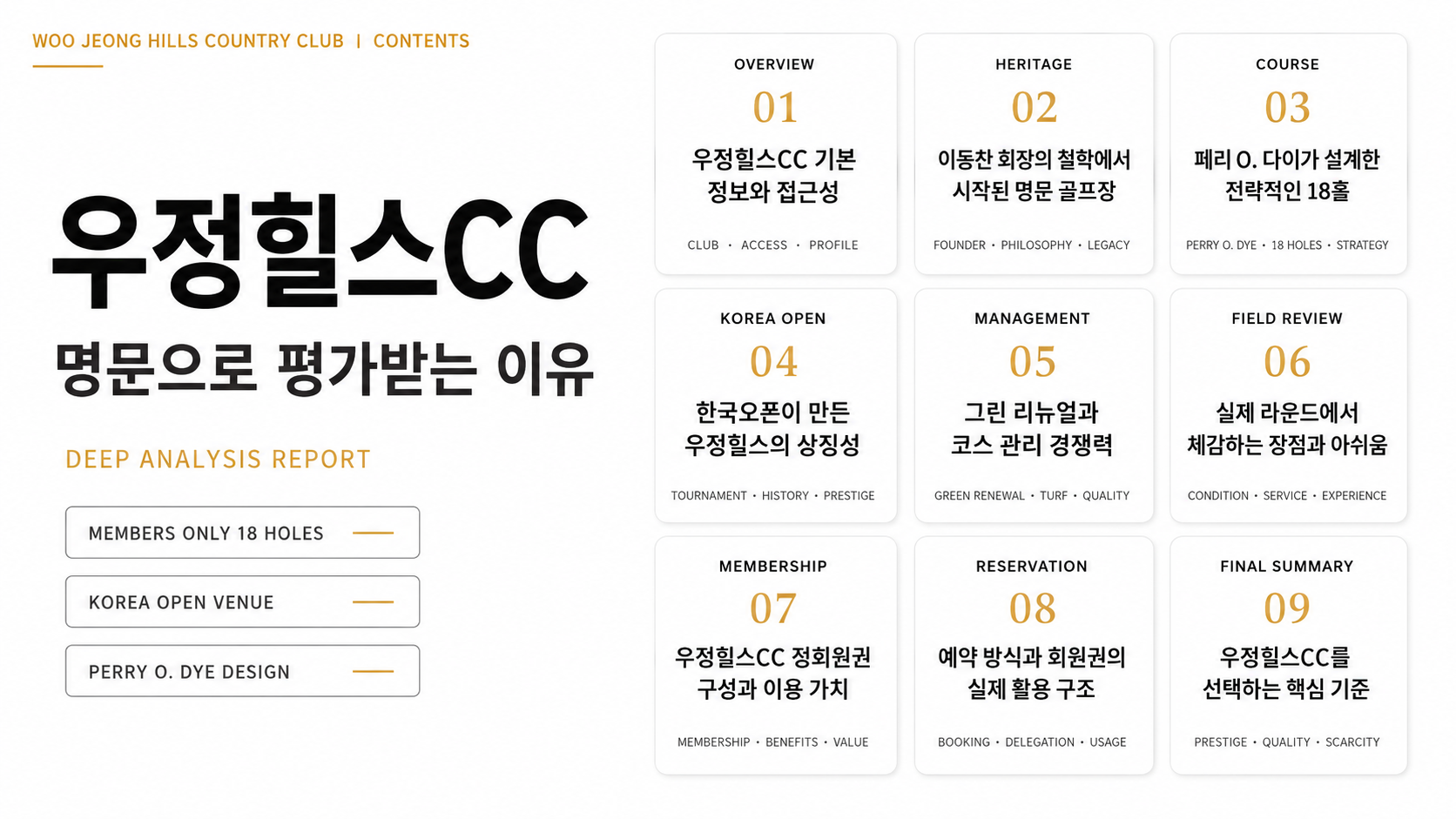 WOO JEONG HILLS COUNTRY CLUB | CONTENTS

우정힐스CC

명문으로 평가받는 이유

DEEP ANALYSIS REPORT

MEMBERS ONLY 18 HOLES

KOREA OPEN VENUE

PERRY O. DYE DESIGN

OVERVIEW
01
우정힐스CC 기본 정보와 접근성
CLUB • ACCESS • PROFILE

HERITAGE
02
이동찬 회장의 철학에서 시작된 명문 골프장
FOUNDER • PHILOSOPHY • LEGACY

COURSE
03
페리 O. 다이가 설계한 전략적인 18홀
PERRY O. DYE • 18 HOLES • STRATEGY

KOREA OPEN
04
한국오픈이 만든 우정힐스의 상징성
TOURNAMENT • HISTORY • PRESTIGE

MANAGEMENT
05
그린 리뉴얼과 코스 관리 경쟁력
GREEN RENEWAL • TURF • QUALITY

FIELD REVIEW
06
실제 라운드에서 체감하는 장점과 아쉬움
CONDITION • SERVICE • EXPERIENCE

MEMBERSHIP
07
우정힐스CC 정회원권 구성과 이용 가치
MEMBERSHIP • BENEFITS • VALUE

RESERVATION
08
예약 방식과 회원권의 실제 활용 구조
BOOKING • DELEGATION • USAGE

FINAL SUMMARY
09
우정힐스CC를 선택하는 핵심 기준
PRESTIGE • QUALITY • SCARCITY